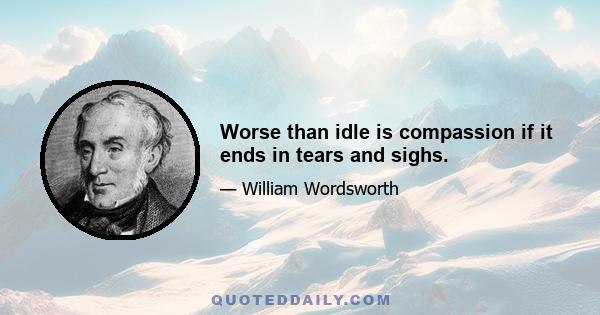 Worse than idle is compassion if it ends in tears and sighs.

— William Wordsworth

QUOTEDDAILY.COM